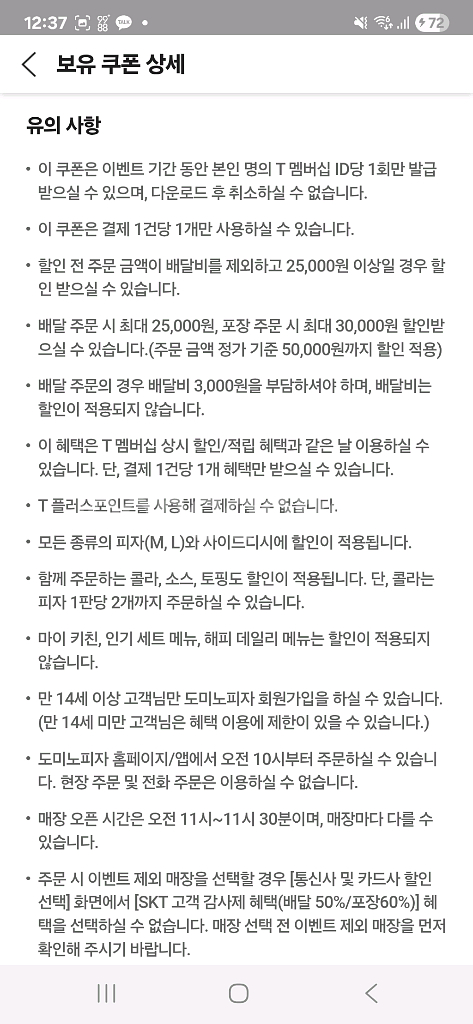 12:37 72

보유 쿠폰 상세

유의 사항

• 이 쿠폰은 이벤트 기간 동안 본인 명의 T 멤버십 ID당 1회만 발급 받으실 수 있으며, 다운로드 후 취소하실 수 없습니다.

• 이 쿠폰은 결제 1건당 1개만 사용하실 수 있습니다.

• 할인 전 주문 금액이 배달비를 제외하고 25,000원 이상일 경우 할인 받으실 수 있습니다.

• 배달 주문 시 최대 25,000원, 포장 주문 시 최대 30,000원 할인받으실 수 있습니다.(주문 금액 정가 기준 50,000원까지 할인 적용)

• 배달 주문의 경우 배달비 3,000원을 부담하셔야 하며, 배달비는 할인이 적용되지 않습니다.

• 이 혜택은 T 멤버십 상시 할인/적립 혜택과 같은 날 이용하실 수 있습니다. 단, 결제 1건당 1개 혜택만 받으실 수 있습니다.

• T 플러스포인트를 사용해 결제하실 수 없습니다.

• 모든 종류의 피자(M, L)와 사이드디시에 할인이 적용됩니다.

• 함께 주문하는 콜라, 소스, 토핑도 할인이 적용됩니다. 단, 콜라는 피자 1판당 2개까지 주문하실 수 있습니다.

• 마이 키친, 인기 세트 메뉴, 해피 데일리 메뉴는 할인이 적용되지 않습니다.

• 만 14세 이상 고객님만 도미노피자 회원가입을 하실 수 있습니다. (만 14세 미만 고객님은 혜택 이용에 제한이 있을 수 있습니다.)

• 도미노피자 홈페이지/앱에서 오전 10시부터 주문하실 수 있습니다. 현장 주문 및 전화 주문은 이용하실 수 없습니다.

• 매장 오픈 시간은 오전 11시~11시 30분이며, 매장마다 다를 수 있습니다.

• 주문 시 이벤트 제외 매장을 선택할 경우 [통신사 및 카드사 할인 선택] 화면에서 [SKT 고객 감사제 혜택(배달 50%/포장60%)] 혜택을 선택하실 수 없습니다. 매장 선택 전 이벤트 제외 매장을 먼저 확인해 주시기 바랍니다.